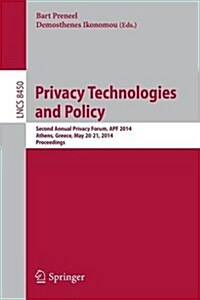 Bart Preneel
Demosthenes Ikonomou (Eds.)

LNCS 8450

Privacy Technologies and Policy

Second Annual Privacy Forum, APF 2014
Athens, Greece, May 20-21, 2014
Proceedings

Springer